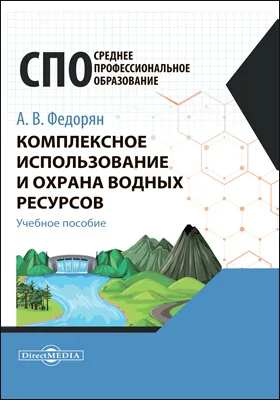 СПО СРЕДНЕЕ ПРОФЕССИОНАЛЬНОЕ ОБРАЗОВАНИЕ

А. В. Федорян

КОМПЛЕКСНОЕ ИСПОЛЬЗОВАНИЕ И ОХРАНА ВОДНЫХ РЕСУРСОВ

Учебное пособие

DirectMEDIA